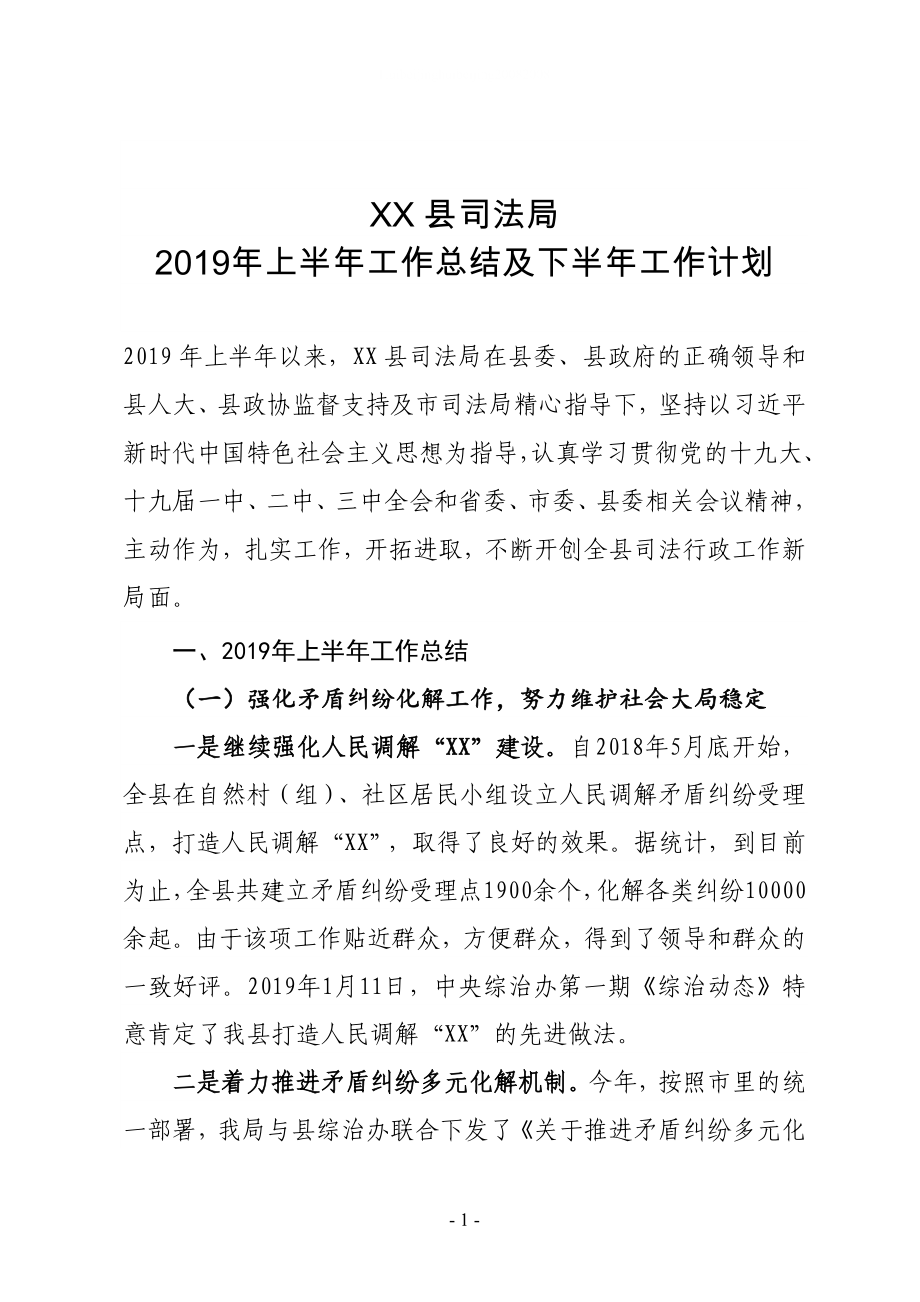 XX 县司法局
2019年上半年工作总结及下半年工作计划

2019 年上半年以来，XX 县司法局在县委、县政府的正确领导和县人大、县政协监督支持及市司法局精心指导下，坚持以习近平新时代中国特色社会主义思想为指导，认真学习贯彻党的十九大、十九届一中、二中、三中全会和省委、市委、县委相关会议精神，主动作为，扎实工作，开拓进取，不断开创全县司法行政工作新局面。

一、2019年上半年工作总结

（一）强化矛盾纠纷化解工作，努力维护社会大局稳定

一是继续强化人民调解“XX”建设。自2018年5月底开始，全县在自然村（组）、社区居民小组设立人民调解矛盾纠纷受理点，打造人民调解“XX”，取得了良好的效果。据统计，到目前为止，全县共建立矛盾纠纷受理点1900余个，化解各类纠纷10000余起。由于该项工作贴近群众，方便群众，得到了领导和群众的一致好评。2019年1月11日，中央综治办第一期《综治动态》特意肯定了我县打造人民调解“XX”的先进做法。

二是着力推进矛盾纠纷多元化解机制。今年，按照市里的统一部署，我局与县综治办联合下发了《关于推进矛盾纠纷多元化

- 1 -